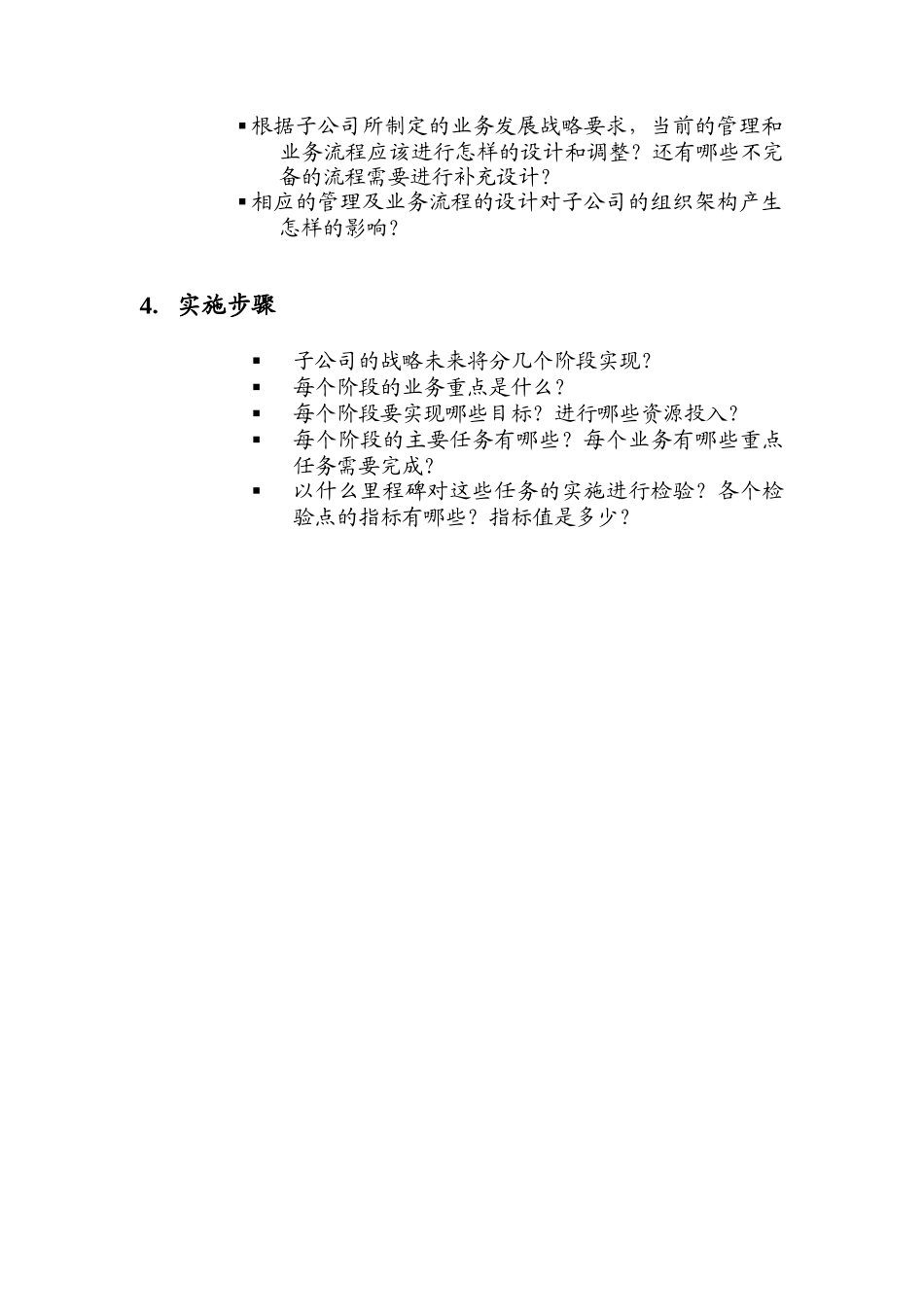 ▪ 根据子公司所制定的业务发展战略要求，当前的管理和业务流程应该进行怎样的设计和调整？还有哪些不完备的流程需要进行补充设计？

▪ 相应的管理及业务流程的设计对子公司的组织架构产生怎样的影响？

4. 实施步骤

▪ 子公司的战略未来将分几个阶段实现？

▪ 每个阶段的业务重点是什么？

▪ 每个阶段要实现哪些目标？进行哪些资源投入？

▪ 每个阶段的主要任务有哪些？每个业务有哪些重点任务需要完成？

▪ 以什么里程碑对这些任务的实施进行检验？各个检验点的指标有哪些？指标值是多少？